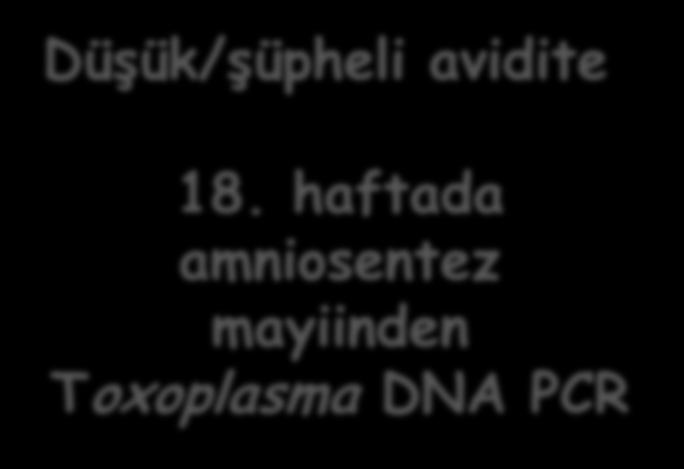 Düşük/şüpheli avidite

18. haftada amniosentez mayiinden Toxoplasma DNA PCR